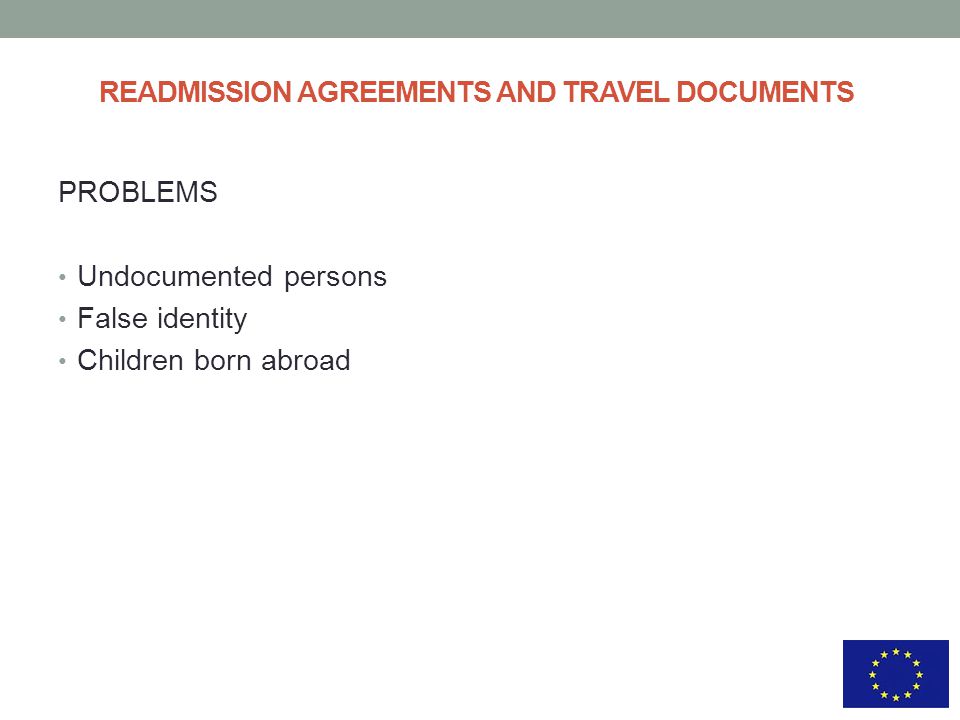 READMISSION AGREEMENTS AND TRAVEL DOCUMENTS

PROBLEMS

• Undocumented persons
• False identity
• Children born abroad